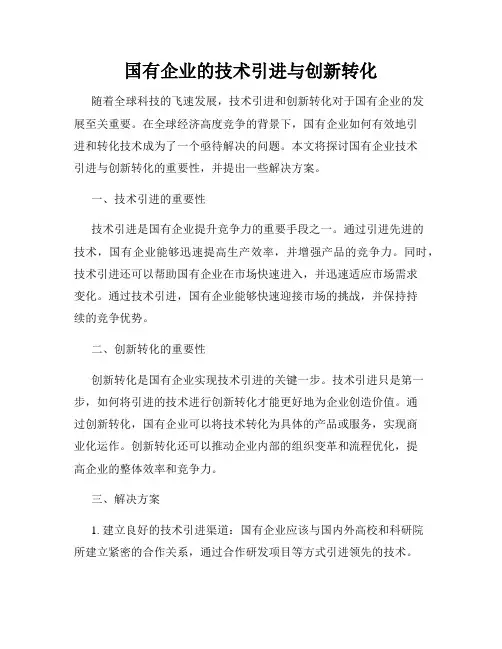 国有企业的技术引进与创新转化

随着全球科技的飞速发展，技术引进和创新转化对于国有企业的发展至关重要。在全球经济高度竞争的背景下，国有企业如何有效地引进和转化技术成为了一个亟待解决的问题。本文将探讨国有企业技术引进与创新转化的重要性，并提出一些解决方案。

一、技术引进的重要性

技术引进是国有企业提升竞争力的重要手段之一。通过引进先进的技术，国有企业能够迅速提高生产效率，并增强产品的竞争力。同时，技术引进还可以帮助国有企业在市场快速进入，并迅速适应市场需求变化。通过技术引进，国有企业能够快速迎接市场的挑战，并保持持续的竞争优势。

二、创新转化的重要性

创新转化是国有企业实现技术引进的关键一步。技术引进只是第一步，如何将引进的技术进行创新转化才能更好地为企业创造价值。通过创新转化，国有企业可以将技术转化为具体的产品或服务，实现商业化运作。创新转化还可以推动企业内部的组织变革和流程优化，提高企业的整体效率和竞争力。

三、解决方案

1. 建立良好的技术引进渠道：国有企业应该与国内外高校和科研院所建立紧密的合作关系，通过合作研发项目等方式引进领先的技术。